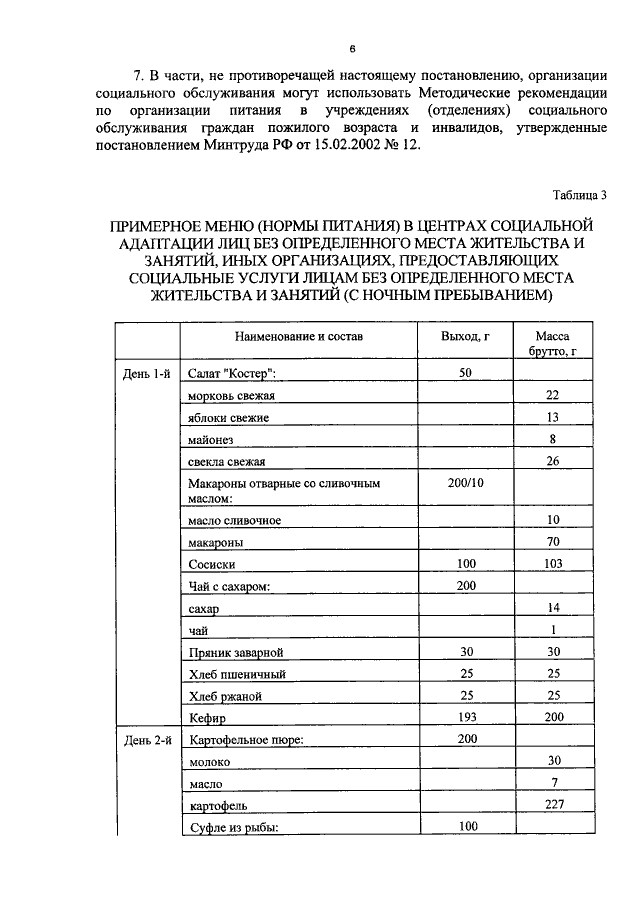 6

7. В части, не противоречащей настоящему постановлению, организации социального обслуживания могут использовать Методические рекомендации по организации питания в учреждениях (отделениях) социального обслуживания граждан пожилого возраста и инвалидов, утвержденные постановлением Минтруда РФ от 15.02.2002 № 12.

Таблица 3

ПРИМЕРНОЕ МЕНЮ (НОРМЫ ПИТАНИЯ) В ЦЕНТРАХ СОЦИАЛЬНОЙ АДАПТАЦИИ ЛИЦ БЕЗ ОПРЕДЕЛЕННОГО МЕСТА ЖИТЕЛЬСТВА И ЗАНЯТИЙ, ИНЫХ ОРГАНИЗАЦИЯХ, ПРЕДОСТАВЛЯЮЩИХ СОЦИАЛЬНЫЕ УСЛУГИ ЛИЦАМ БЕЗ ОПРЕДЕЛЕННОГО МЕСТА ЖИТЕЛЬСТВА И ЗАНЯТИЙ (С НОЧНЫМ ПРЕБЫВАНИЕМ)

| | Наименование и состав | Выход, г | Масса брутто, г |
|---|---|---|---|
| День 1-й | Салат "Костер": | 50 | |
| | морковь свежая | | 22 |
| | яблоки свежие | | 13 |
| | майонез | | 8 |
| | свекла свежая | | 26 |
| | Макароны отварные со сливочным маслом: | 200/10 | |
| | масло сливочное | | 10 |
| | макароны | | 70 |
| | Сосиски | 100 | 103 |
| | Чай с сахаром: | 200 | |
| | сахар | | 14 |
| | чай | | 1 |
| | Пряник заварной | 30 | 30 |
| | Хлеб пшеничный | 25 | 25 |
| | Хлеб ржаной | 25 | 25 |
| | Кефир | 193 | 200 |
| День 2-й | Картофельное пюре: | 200 | |
| | молоко | | 30 |
| | масло | | 7 |
| | картофель | | 227 |
| | Суфле из рыбы: | 100 | |